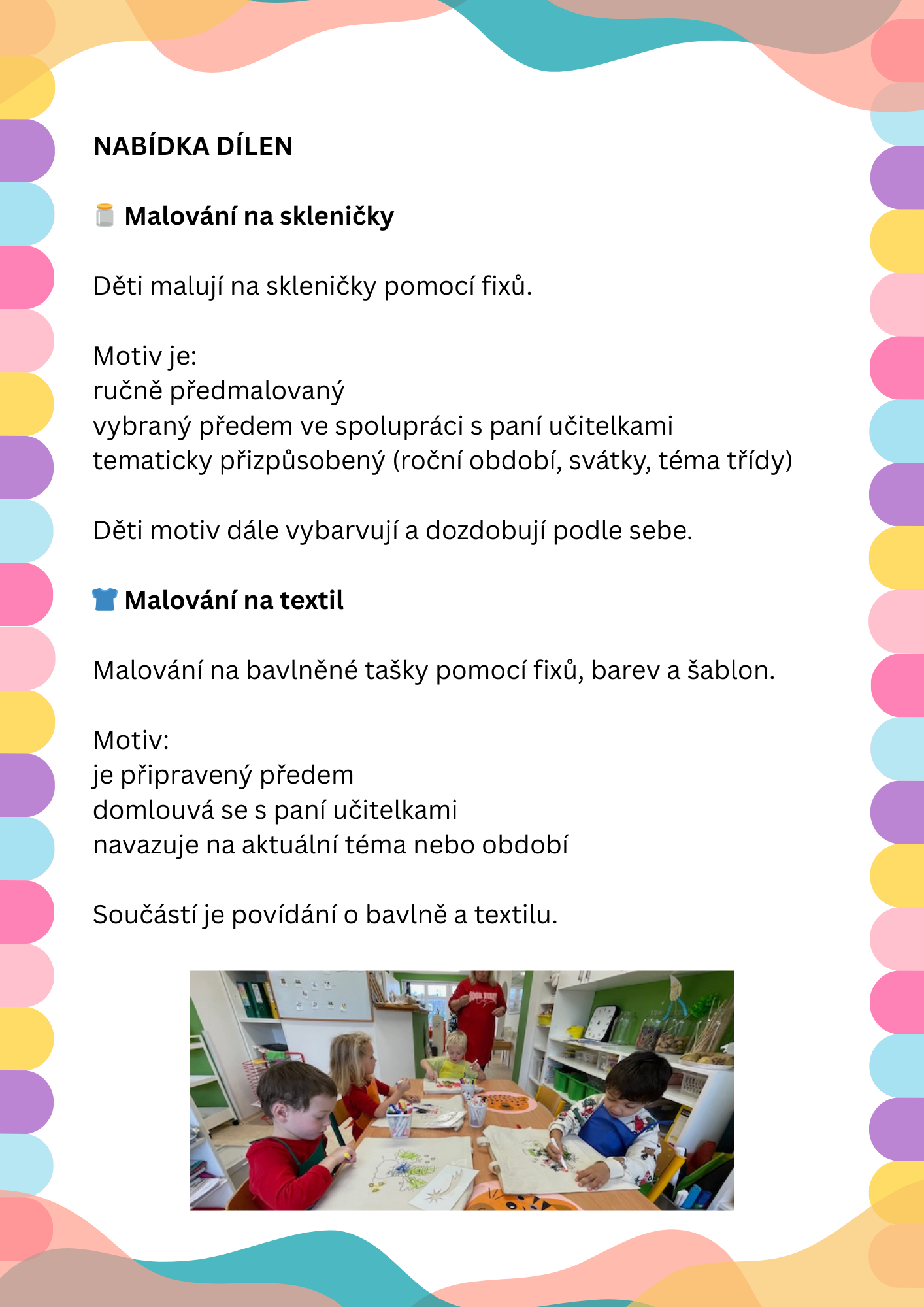 NABÍDKA DÍLEN

Malování na skleničky

Děti malují na skleničky pomocí fixů.

Motiv je:
ručně předmalovaný
vybraný předem ve spolupráci s paní učitelkami
tematicky přizpůsobený (roční období, svátky, téma třídy)

Děti motiv dále vybarvují a dozdobují podle sebe.

Malování na textil

Malování na bavlněné tašky pomocí fixů, barev a šablon.

Motiv:
je připravený předem
domlouvá se s paní učitelkami
navazuje na aktuální téma nebo období

Součástí je povídání o bavlně a textilu.